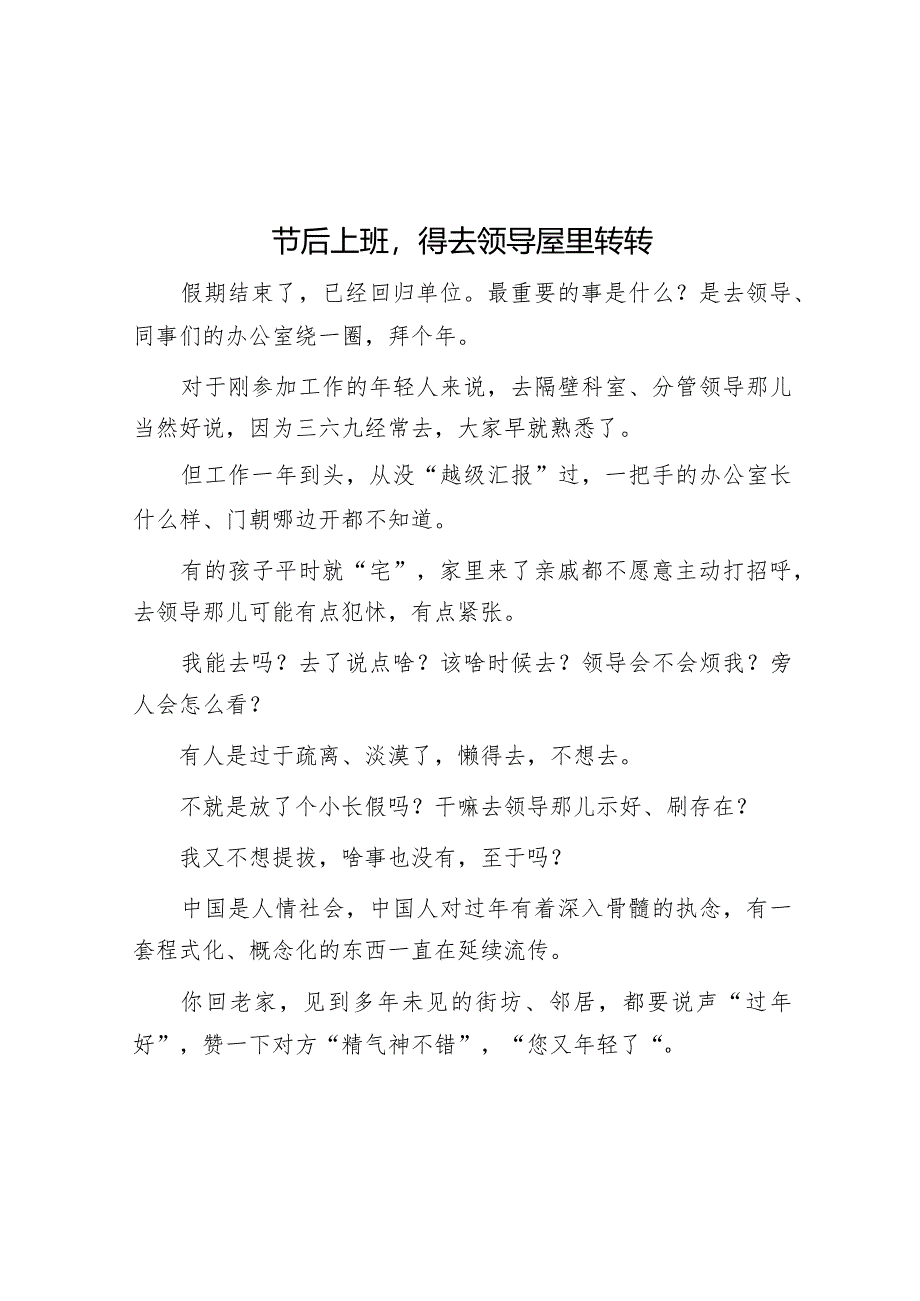 节后上班，得去领导屋里转转

假期结束了，已经回归单位。最重要的事是什么？是去领导、同事们的办公室绕一圈，拜个年。

对于刚参加工作的年轻人来说，去隔壁科室、分管领导那儿当然好说，因为三六九经常去，大家早就熟悉了。

但工作一年到头，从没“越级汇报”过，一把手的办公室长什么样、门朝哪边开都不知道。

有的孩子平时就“宅”，家里来了亲戚都不愿意主动打招呼，去领导那儿可能有点犯怵，有点紧张。

我能去吗？去了说点啥？该啥时候去？领导会不会烦我？旁人会怎么看？

有人是过于疏离、淡漠了，懒得去，不想去。

不就是放了个小长假吗？干嘛去领导那儿示好、刷存在？

我又不想提拔，啥事也没有，至于吗？

中国是人情社会，中国人对过年有着深入骨髓的执念，有一套程式化、概念化的东西一直在延续流传。

你回老家，见到多年未见的街坊、邻居，都要说声“过年好”，赞一下对方“精气神不错”，“您又年轻了“。